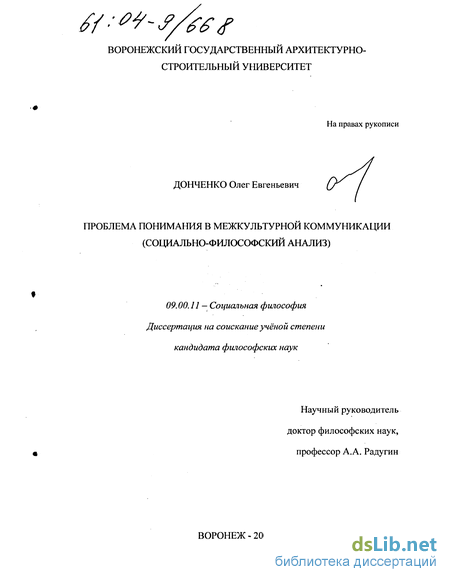 61:04-9/668

ВОРОНЕЖСКИЙ ГОСУДАРСТВЕННЫЙ АРХИТЕКТУРНО-СТРОИТЕЛЬНЫЙ УНИВЕРСИТЕТ

На правах рукописи

ДОНЧЕНКО Олег Евгеньевич

ПРОБЛЕМА ПОНИМАНИЯ В МЕЖКУЛЬТУРНОЙ КОММУНИКАЦИИ (СОЦИАЛЬНО-ФИЛОСОФСКИЙ АНАЛИЗ)

09.00.11 – Социальная философия

Диссертация на соискание учёной степени

кандидата философских наук

Научный руководитель

доктор философских наук,

профессор А.А. Радугин

ВОРОНЕЖ - 20

dsLib.net
библиотека диссертаций